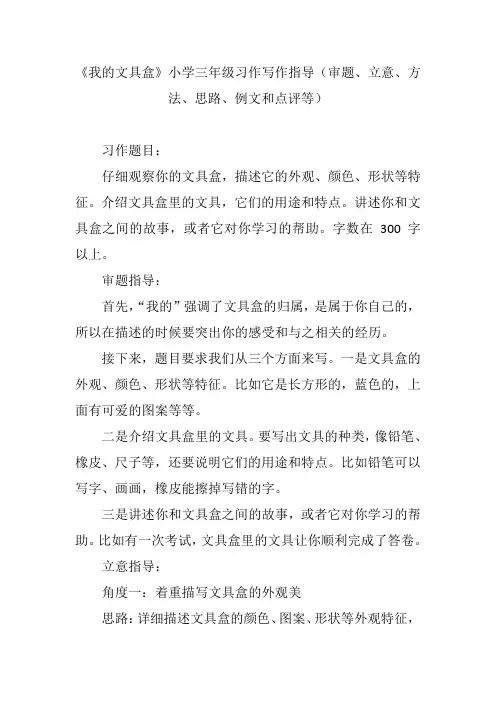 《我的文具盒》小学三年级习作写作指导（审题、立意、方法、思路、例文和点评等）

习作题目：

仔细观察你的文具盒，描述它的外观、颜色、形状等特征。介绍文具盒里的文具，它们的用途和特点。讲述你和文具盒之间的故事，或者它对你学习的帮助。字数在 300 字以上。

审题指导：

首先，“我的”强调了文具盒的归属，是属于你自己的，所以在描述的时候要突出你的感受和与之相关的经历。

接下来，题目要求我们从三个方面来写。一是文具盒的外观、颜色、形状等特征。比如它是长方形的，蓝色的，上面有可爱的图案等等。

二是介绍文具盒里的文具。要写出文具的种类，像铅笔、橡皮、尺子等，还要说明它们的用途和特点。比如铅笔可以写字、画画，橡皮能擦掉写错的字。

三是讲述你和文具盒之间的故事，或者它对你学习的帮助。比如有一次考试，文具盒里的文具让你顺利完成了答卷。

立意指导：

角度一：着重描写文具盒的外观美

思路：详细描述文具盒的颜色、图案、形状等外观特征，